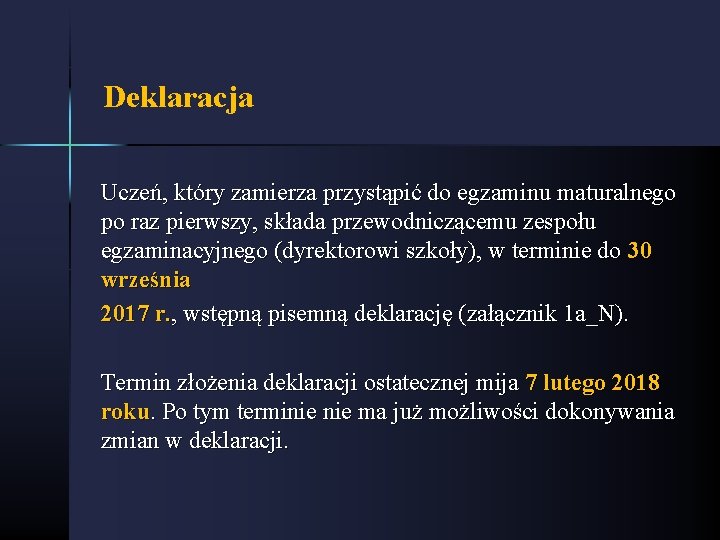 Deklaracja

Uczeń, który zamierza przystąpić do egzaminu maturalnego po raz pierwszy, składa przewodniczącemu zespołu egzaminacyjnego (dyrektorowi szkoły), w terminie do 30 września

2017 r., wstępną pisemną deklarację (załącznik 1a_N).

Termin złożenia deklaracji ostatecznej mija 7 lutego 2018 roku. Po tym terminie nie ma już możliwości dokonywania zmian w deklaracji.